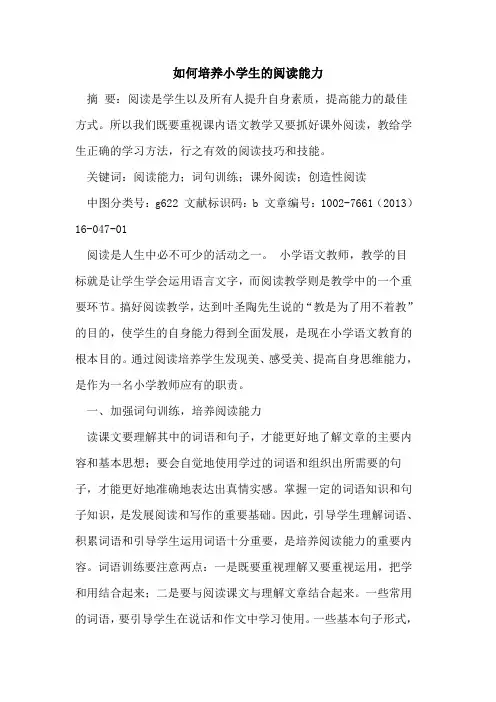 如何培养小学生的阅读能力

摘 要：阅读是学生以及所有人提升自身素质，提高能力的最佳方式。所以我们既要重视课内语文教学又要抓好课外阅读，教给学生正确的学习方法，行之有效的阅读技巧和技能。

关键词：阅读能力；词句训练；课外阅读；创造性阅读

中图分类号：g622 文献标识码：b 文章编号：1002-7661（2013）16-047-01

阅读是人生中必不可少的活动之一。 小学语文教师，教学的目标就是让学生学会运用语言文字，而阅读教学则是教学中的一个重要环节。搞好阅读教学，达到叶圣陶先生说的“教是为了用不着教”的目的，使学生的自身能力得到全面发展，是现在小学语文教育的根本目的。通过阅读培养学生发现美、感受美、提高自身思维能力，是作为一名小学教师应有的职责。

一、加强词句训练，培养阅读能力

读课文要理解其中的词语和句子，才能更好地了解文章的主要内容和基本思想；要会自觉地使用学过的词语和组织出所需要的句子，才能更好地准确地表达出真情实感。掌握一定的词语知识和句子知识，是发展阅读和写作的重要基础。因此，引导学生理解词语、积累词语和引导学生运用词语十分重要，是培养阅读能力的重要内容。词语训练要注意两点：一是既要重视理解又要重视运用，把学和用结合起来；二是要与阅读课文与理解文章结合起来。一些常用的词语，要引导学生在说话和作文中学习使用。一些基本句子形式，